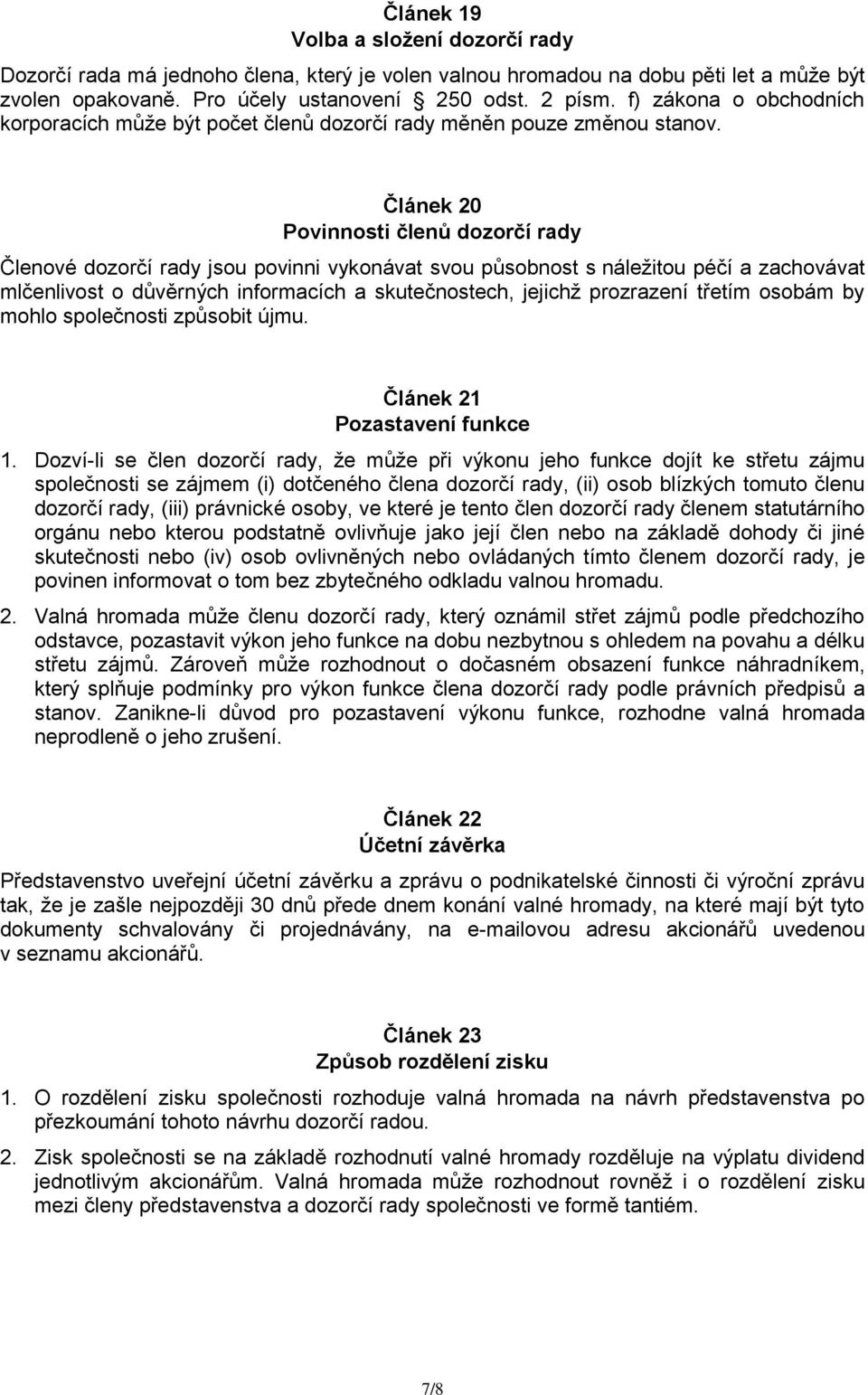 Článek 19
Volba a složení dozorčí rady

Dozorčí rada má jednoho člena, který je volen valnou hromadou na dobu pěti let a může být zvolen opakovaně. Pro účely ustanovení § 250 odst. 2 písm. f) zákona o obchodních korporacích může být počet členů dozorčí rady měněn pouze změnou stanov.

Článek 20
Povinnosti členů dozorčí rady

Členové dozorčí rady jsou povinni vykonávat svou působnost s náležitou péčí a zachovávat mlčenlivost o důvěrných informacích a skutečnostech, jejichž prozrazení třetím osobám by mohlo společnosti způsobit újmu.

Článek 21
Pozastavení funkce

1. Dozví-li se člen dozorčí rady, že může při výkonu jeho funkce dojít ke střetu zájmu společnosti se zájmem (i) dotčeného člena dozorčí rady, (ii) osob blízkých tomuto členu dozorčí rady, (iii) právnické osoby, ve které je tento člen dozorčí rady členem statutárního orgánu nebo kterou podstatně ovlivňuje jako její člen nebo na základě dohody či jiné skutečnosti nebo (iv) osob ovlivněných nebo ovládaných tímto členem dozorčí rady, je povinen informovat o tom bez zbytečného odkladu valnou hromadu.

2. Valná hromada může členu dozorčí rady, který oznámil střet zájmů podle předchozího odstavce, pozastavit výkon jeho funkce na dobu nezbytnou s ohledem na povahu a délku střetu zájmů. Zároveň může rozhodnout o dočasném obsazení funkce náhradníkem, který splňuje podmínky pro výkon funkce člena dozorčí rady podle právních předpisů a stanov. Zanikne-li důvod pro pozastavení výkonu funkce, rozhodne valná hromada neprodleně o jeho zrušení.

Článek 22
Účetní závěrka

Představenstvo uveřejní účetní závěrku a zprávu o podnikatelské činnosti či výroční zprávu tak, že je zašle nejpozději 30 dnů přede dnem konání valné hromady, na které mají být tyto dokumenty schvalovány či projednávány, na e-mailovou adresu akcionářů uvedenou v seznamu akcionářů.

Článek 23
Způsob rozdělení zisku

1. O rozdělení zisku společnosti rozhoduje valná hromada na návrh představenstva po přezkoumání tohoto návrhu dozorčí radou.

2. Zisk společnosti se na základě rozhodnutí valné hromady rozděluje na výplatu dividend jednotlivým akcionářům. Valná hromada může rozhodnout rovněž i o rozdělení zisku mezi členy představenstva a dozorčí rady společnosti ve formě tantiém.

7/8